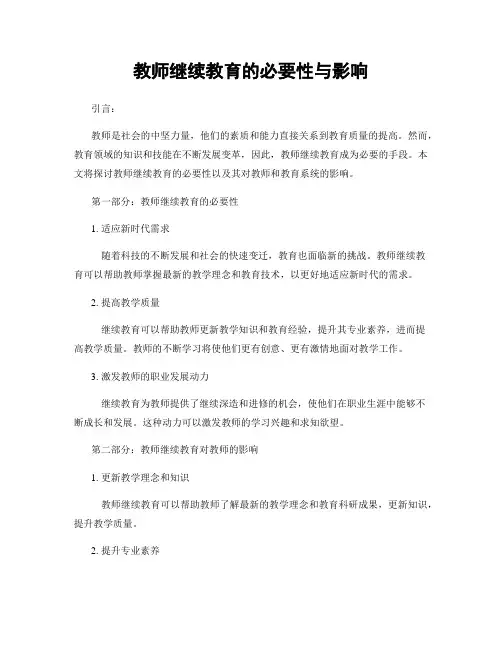 教师继续教育的必要性与影响

引言：

教师是社会的中坚力量，他们的素质和能力直接关系到教育质量的提高。然而，教育领域的知识和技能在不断发展变革，因此，教师继续教育成为必要的手段。本文将探讨教师继续教育的必要性以及其对教师和教育系统的影响。

第一部分：教师继续教育的必要性

1. 适应新时代需求

随着科技的不断发展和社会的快速变迁，教育也面临新的挑战。教师继续教育可以帮助教师掌握最新的教学理念和教育技术，以更好地适应新时代的需求。

2. 提高教学质量

继续教育可以帮助教师更新教学知识和教育经验，提升其专业素养，进而提高教学质量。教师的不断学习将使他们更有创意、更有激情地面对教学工作。

3. 激发教师的职业发展动力

继续教育为教师提供了继续深造和进修的机会，使他们在职业生涯中能够不断成长和发展。这种动力可以激发教师的学习兴趣和求知欲望。

第二部分：教师继续教育对教师的影响

1. 更新教学理念和知识

教师继续教育可以帮助教师了解最新的教学理念和教育科研成果，更新知识，提升教学质量。

2. 提升专业素养